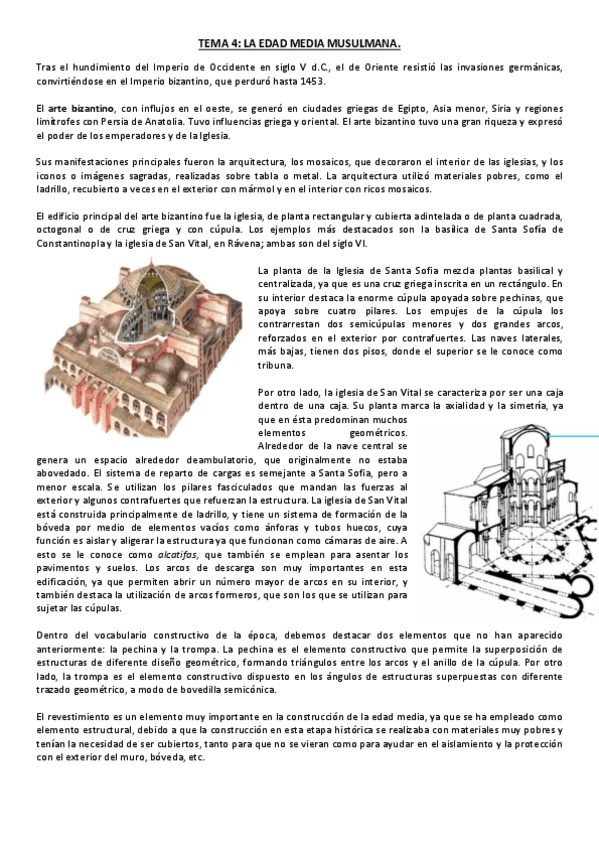 TEMA 4: LA EDAD MEDIA MUSULMANA.

Tras el hundimiento del Imperio de Occidente en siglo V d.C., el de Oriente resistió las invasiones germánicas, convirtiéndose en el Imperio bizantino, que perduró hasta 1453.

El arte bizantino, con influjos en el oeste, se generó en ciudades griegas de Egipto, Asia menor, Siria y regiones limítrofes con Persia de Anatolia. Tuvo influencias griega y oriental. El arte bizantino tuvo una gran riqueza y expresó el poder de los emperadores y de la Iglesia.

Sus manifestaciones principales fueron la arquitectura, los mosaicos, que decoraron el interior de las iglesias, y los iconos o imágenes sagradas, realizadas sobre tabla o metal. La arquitectura utilizó materiales pobres, como el ladrillo, recubierto a veces en el exterior con mármol y en el interior con ricos mosaicos.

El edificio principal del arte bizantino fue la iglesia, de planta rectangular y cubierta adintelada o de planta cuadrada, octogonal o de cruz griega y con cúpula. Los ejemplos más destacados son la basílica de Santa Sofía de Constantinopla y la iglesia de San Vital, en Rávena; ambas son del siglo VI.

La planta de la Iglesia de Santa Sofía mezcla plantas basilical y centralizada, ya que es una cruz griega inscrita en un rectángulo. En su interior destaca la enorme cúpula apoyada sobre pechinas, que apoya sobre cuatro pilares. Los empujes de la cúpula los contrarrestan dos semicúpulas menores y dos grandes arcos, reforzados en el exterior por contrafuertes. Las naves laterales, más bajas, tienen dos pisos, donde el superior se le conoce como tribuna.

Por otro lado, la iglesia de San Vital se caracteriza por ser una caja dentro de una caja. Su planta marca la axialidad y la simetría, ya que en ésta predominan muchos elementos geométricos. Alrededor de la nave central se genera un espacio alrededor deambulatorio, que originalmente no estaba abovedado. El sistema de reparto de cargas es semejante a Santa Sofía, pero a menor escala. Se utilizan los pilares fasciculados que mandan las fuerzas al exterior y algunos contrafuertes que refuerzan la estructura. La iglesia de San Vital está construida principalmente de ladrillo, y tiene un sistema de formación de la bóveda por medio de elementos vacíos como ánforas y tubos huecos, cuya función es aislar y aligerar la estructura ya que funcionan como cámaras de aire. A esto se le conoce como alcatifas, que también se emplean para asentar los pavimentos y suelos. Los arcos de descarga son muy importantes en esta edificación, ya que permiten abrir un número mayor de arcos en su interior, y también destaca la utilización de arcos formeros, que son los que se utilizan para sujetar las cúpulas.

Dentro del vocabulario constructivo de la época, debemos destacar dos elementos que no han aparecido anteriormente: la pechina y la trompa. La pechina es el elemento constructivo que permite la superposición de estructuras de diferente diseño geométrico, formando triángulos entre los arcos y el anillo de la cúpula. Por otro lado, la trompa es el elemento constructivo dispuesto en los ángulos de estructuras superpuestas con diferente trazado geométrico, a modo de bovedilla semicónica.

El revestimiento es un elemento muy importante en la construcción de la edad media, ya que se ha empleado como elemento estructural, debido a que la construcción en esta etapa histórica se realizaba con materiales muy pobres y tenían la necesidad de ser cubiertos, tanto para que no se vieran como para ayudar en el aislamiento y la protección con el exterior del muro, bóveda, etc.